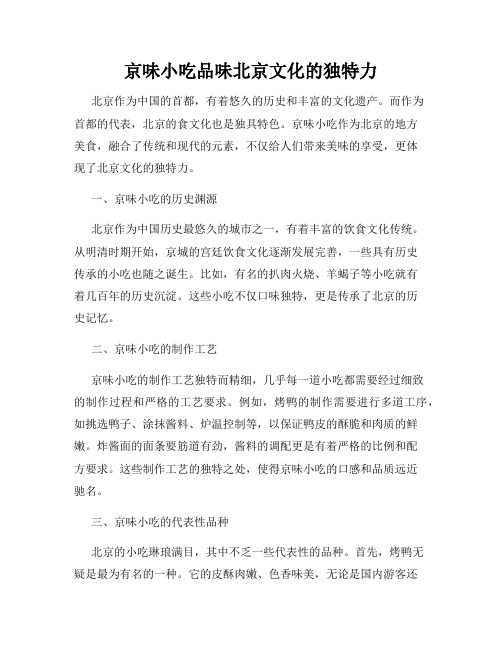 京味小吃品味北京文化的独特力

北京作为中国的首都，有着悠久的历史和丰富的文化遗产。而作为首都的代表，北京的食文化也是独具特色。京味小吃作为北京的地方美食，融合了传统和现代的元素，不仅给人们带来美味的享受，更体现了北京文化的独特力。

一、京味小吃的历史渊源

北京作为中国历史最悠久的城市之一，有着丰富的饮食文化传统。从明清时期开始，京城的宫廷饮食文化逐渐发展完善，一些具有历史传承的小吃也随之诞生。比如，有名的扒肉火烧、羊蝎子等小吃就有着几百年的历史沉淀。这些小吃不仅口味独特，更是传承了北京的历史记忆。

二、京味小吃的制作工艺

京味小吃的制作工艺独特而精细，几乎每一道小吃都需要经过细致的制作过程和严格的工艺要求。例如，烤鸭的制作需要进行多道工序，如挑选鸭子、涂抹酱料、炉温控制等，以保证鸭皮的酥脆和肉质的鲜嫩。炸酱面的面条要筋道有劲，酱料的调配更是有着严格的比例和配方要求。这些制作工艺的独特之处，使得京味小吃的口感和品质远近驰名。

三、京味小吃的代表性品种

北京的小吃琳琅满目，其中不乏一些代表性的品种。首先，烤鸭无疑是最为有名的一种。它的皮酥肉嫩、色香味美，无论是国内游客还